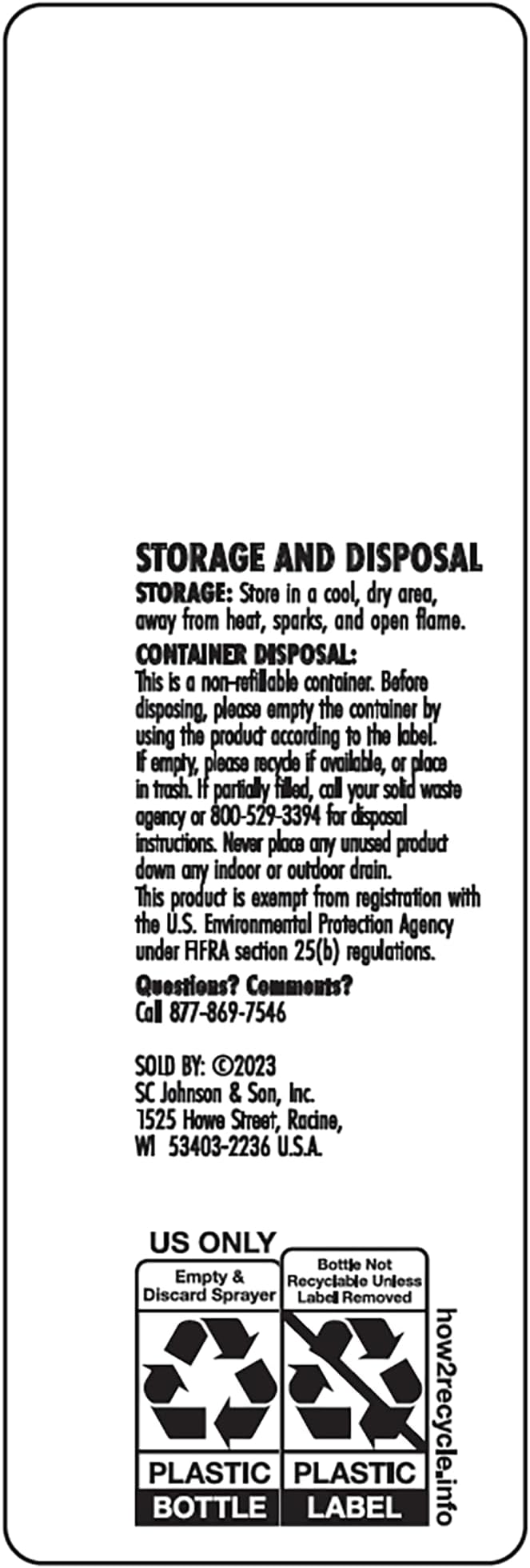 STORAGE AND DISPOSAL
STORAGE: Store in a cool, dry area, away from heat, sparks, and open flame.

CONTAINER DISPOSAL:
This is a non-refillable container. Before disposing, please empty the container by using the product according to the label. If empty, please recycle if available, or place in trash. If partially filled, call your solid waste agency or 800-529-3394 for disposal instructions. Never place any unused product down any indoor or outdoor drain. This product is exempt from registration with the U.S. Environmental Protection Agency under FIFRA section 25(b) regulations.

Questions? Comments?
Call 877-869-7546

SOLD BY: ©2023
SC Johnson & Son, Inc.
1525 Howe Street, Racine,
WI 53403-2236 U.S.A.

US ONLY
Empty & Discard Sprayer
PLASTIC
BOTTLE

Bottle Not Recyclable Unless Label Removed
PLASTIC
LABEL

how2recycle.info